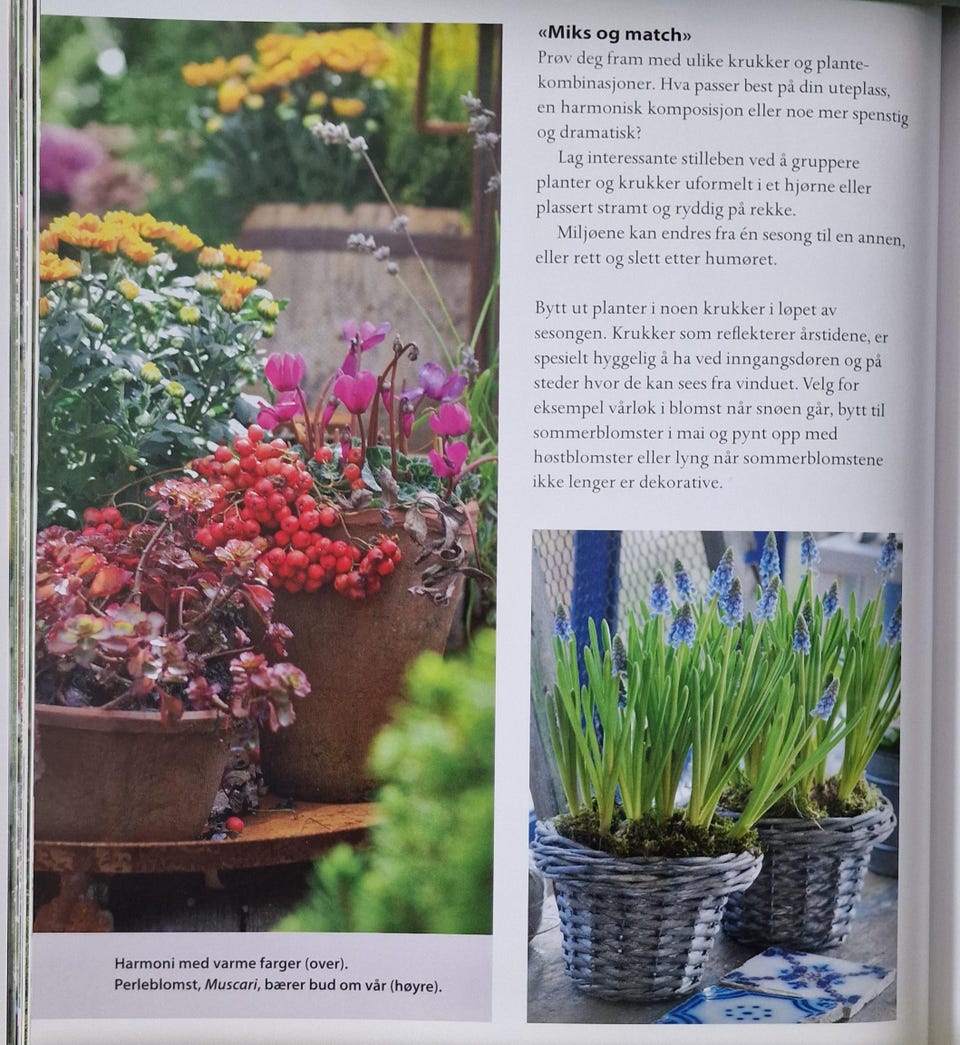 «Miks og match»

Prøv deg fram med ulike krukker og plantekombinasjoner. Hva passer best på din uteplass, en harmonisk komposisjon eller noe mer spenstig og dramatisk?

Lag interessante stilleben ved å gruppere planter og krukker uformelt i et hjørne eller plassert stramt og ryddig på rekke.

Miljøene kan endres fra én sesong til en annen, eller rett og slett etter humøret.

Bytt ut planter i noen krukker i løpet av sesongen. Krukker som reflekterer årstidene, er spesielt hyggelig å ha ved inngangsdøren og på steder hvor de kan sees fra vinduet. Velg for eksempel vårløk i blomst når snøen går, bytt til sommerblomster i mai og pynt opp med høstblomster eller lyng når sommerblomstene ikke lenger er dekorative.

Harmoni med varme farger (over).
Perleblomst, Muscari, bærer bud om vår (høyre).